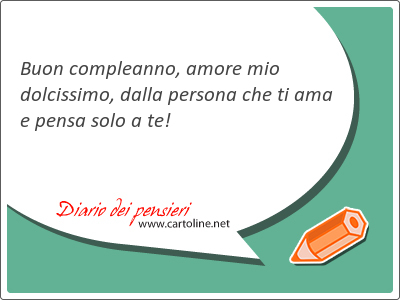 Buon compleanno, amore mio dolcissimo, dalla persona che ti ama e pensa solo a te!

Diario dei pensieri
www.cartoline.net